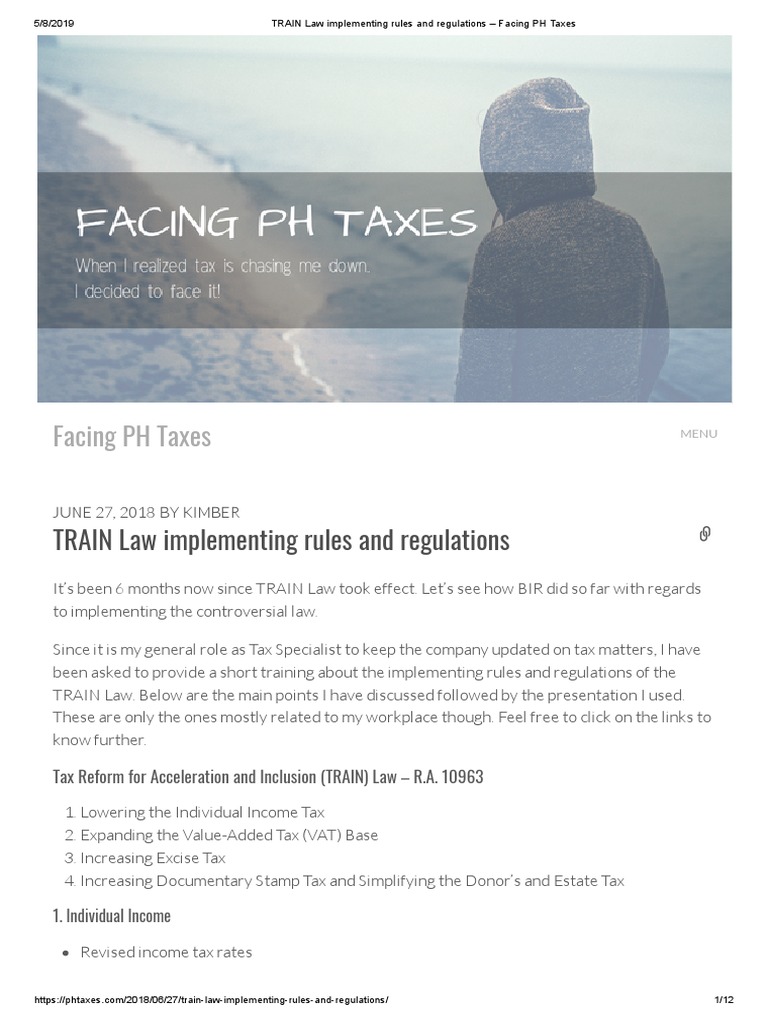 5/8/2019 TRAIN Law implementing rules and regulations – Facing PH Taxes

FACING PH TAXES

When I realized tax is chasing me down, I decided to face it!

Facing PH Taxes

MENU

JUNE 27, 2018 BY KIMBER

TRAIN Law implementing rules and regulations

It's been 6 months now since TRAIN Law took effect. Let's see how BIR did so far with regards to implementing the controversial law.

Since it is my general role as Tax Specialist to keep the company updated on tax matters, I have been asked to provide a short training about the implementing rules and regulations of the TRAIN Law. Below are the main points I have discussed followed by the presentation I used. These are only the ones mostly related to my workplace though. Feel free to click on the links to know further.

Tax Reform for Acceleration and Inclusion (TRAIN) Law – R.A. 10963

1. Lowering the Individual Income Tax
2. Expanding the Value-Added Tax (VAT) Base
3. Increasing Excise Tax
4. Increasing Documentary Stamp Tax and Simplifying the Donor's and Estate Tax

1. Individual Income

• Revised income tax rates

https://phtaxes.com/2018/06/27/train-law-implementing-rules-and-regulations/ 1/12